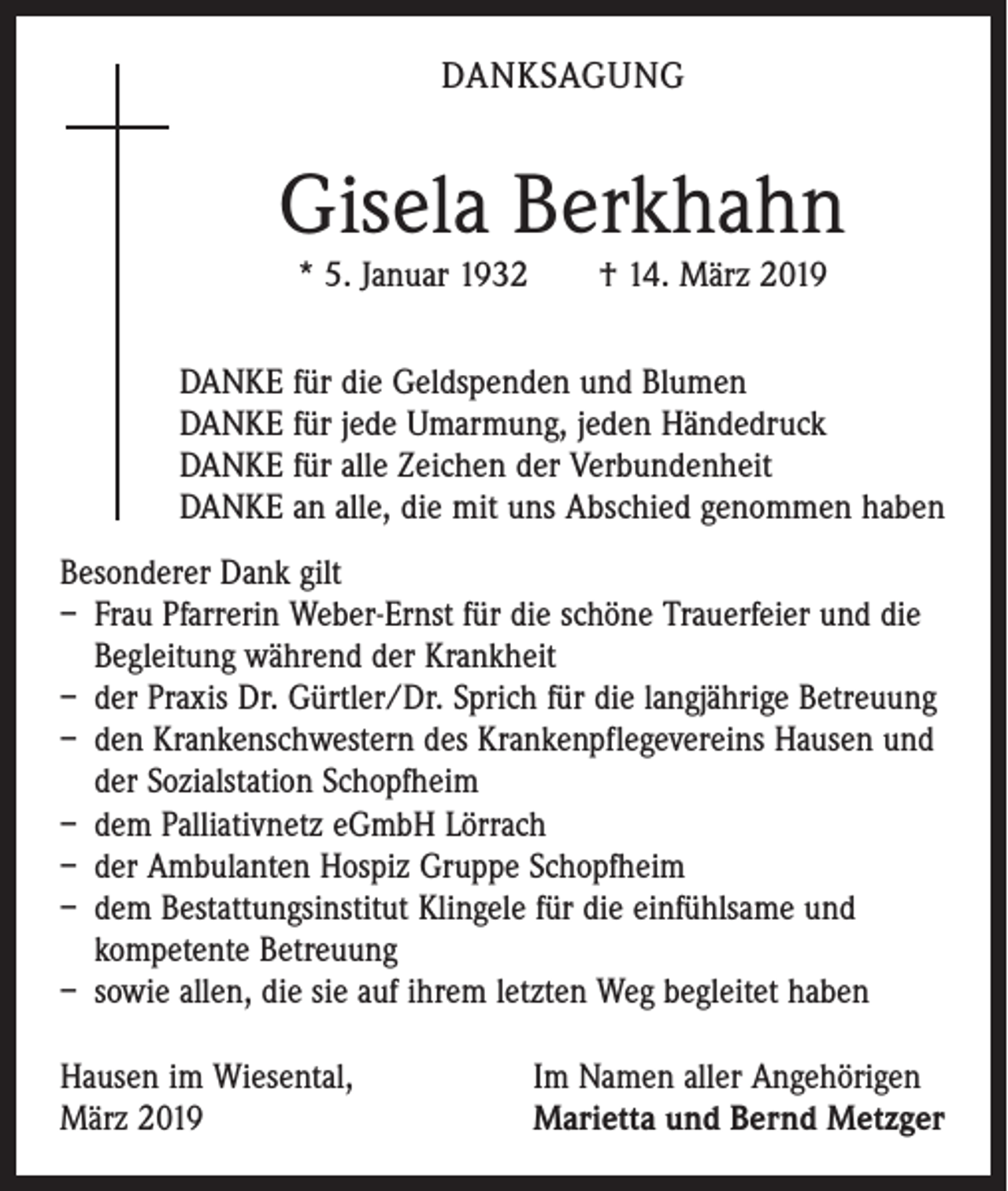 DANKSAGUNG

Gisela Berkhahn

* 5. Januar 1932 † 14. März 2019

DANKE für die Geldspenden und Blumen
DANKE für jede Umarmung, jeden Händedruck
DANKE für alle Zeichen der Verbundenheit
DANKE an alle, die mit uns Abschied genommen haben

Besonderer Dank gilt
- Frau Pfarrerin Weber-Ernst für die schöne Trauerfeier und die Begleitung während der Krankheit
- der Praxis Dr. Gürtler/Dr. Sprich für die langjährige Betreuung
- den Krankenschwestern des Krankenpflegevereins Hausen und der Sozialstation Schopfheim
- dem Palliativnetz eGmbH Lörrach
- der Ambulanten Hospiz Gruppe Schopfheim
- dem Bestattungsinstitut Klingele für die einfühlsame und kompetente Betreuung
- sowie allen, die sie auf ihrem letzten Weg begleitet haben

Hausen im Wiesental,
März 2019

Im Namen aller Angehörigen
Marietta und Bernd Metzger